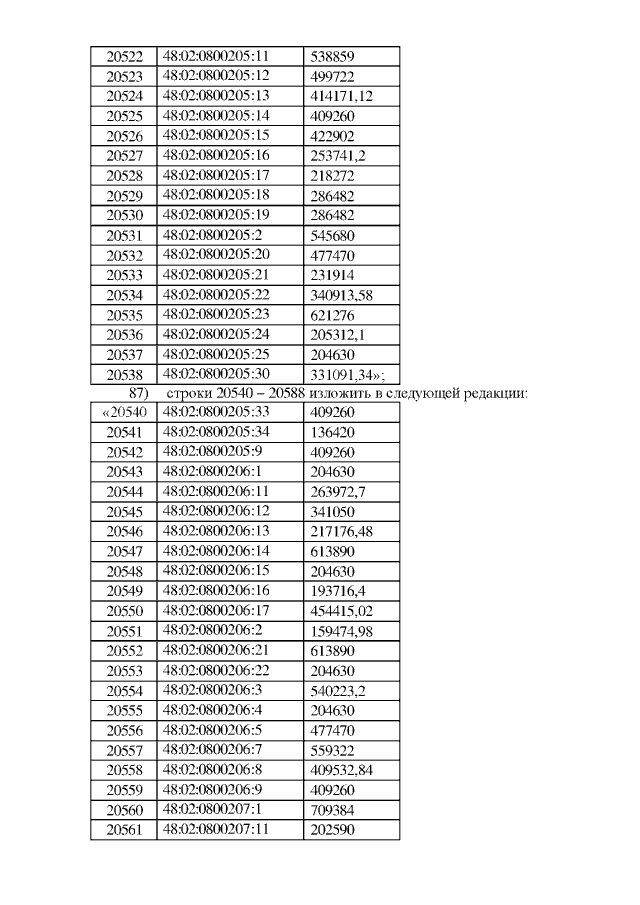 | 20522 | 48:02:0800205:11 | 538859 |
|---|---|---|
| 20523 | 48:02:0800205:12 | 499722 |
| 20524 | 48:02:0800205:13 | 414171,12 |
| 20525 | 48:02:0800205:14 | 409260 |
| 20526 | 48:02:0800205:15 | 422902 |
| 20527 | 48:02:0800205:16 | 253741,2 |
| 20528 | 48:02:0800205:17 | 218272 |
| 20529 | 48:02:0800205:18 | 286482 |
| 20530 | 48:02:0800205:19 | 286482 |
| 20531 | 48:02:0800205:2 | 545680 |
| 20532 | 48:02:0800205:20 | 477470 |
| 20533 | 48:02:0800205:21 | 231914 |
| 20534 | 48:02:0800205:22 | 340913,58 |
| 20535 | 48:02:0800205:23 | 621276 |
| 20536 | 48:02:0800205:24 | 205312,1 |
| 20537 | 48:02:0800205:25 | 204630 |
| 20538 | 48:02:0800205:30 | 331091,34»; |

87) строки 20540 – 20588 изложить в следующей редакции:

| «20540 | 48:02:0800205:33 | 409260 |
|---|---|---|
| 20541 | 48:02:0800205:34 | 136420 |
| 20542 | 48:02:0800205:9 | 409260 |
| 20543 | 48:02:0800206:1 | 204630 |
| 20544 | 48:02:0800206:11 | 263972,7 |
| 20545 | 48:02:0800206:12 | 341050 |
| 20546 | 48:02:0800206:13 | 217176,48 |
| 20547 | 48:02:0800206:14 | 613890 |
| 20548 | 48:02:0800206:15 | 204630 |
| 20549 | 48:02:0800206:16 | 193716,4 |
| 20550 | 48:02:0800206:17 | 454415,02 |
| 20551 | 48:02:0800206:2 | 159474,98 |
| 20552 | 48:02:0800206:21 | 613890 |
| 20553 | 48:02:0800206:22 | 204630 |
| 20554 | 48:02:0800206:3 | 540223,2 |
| 20555 | 48:02:0800206:4 | 204630 |
| 20556 | 48:02:0800206:5 | 477470 |
| 20557 | 48:02:0800206:7 | 559322 |
| 20558 | 48:02:0800206:8 | 409532,84 |
| 20559 | 48:02:0800206:9 | 409260 |
| 20560 | 48:02:0800207:1 | 709384 |
| 20561 | 48:02:0800207:11 | 202590 |